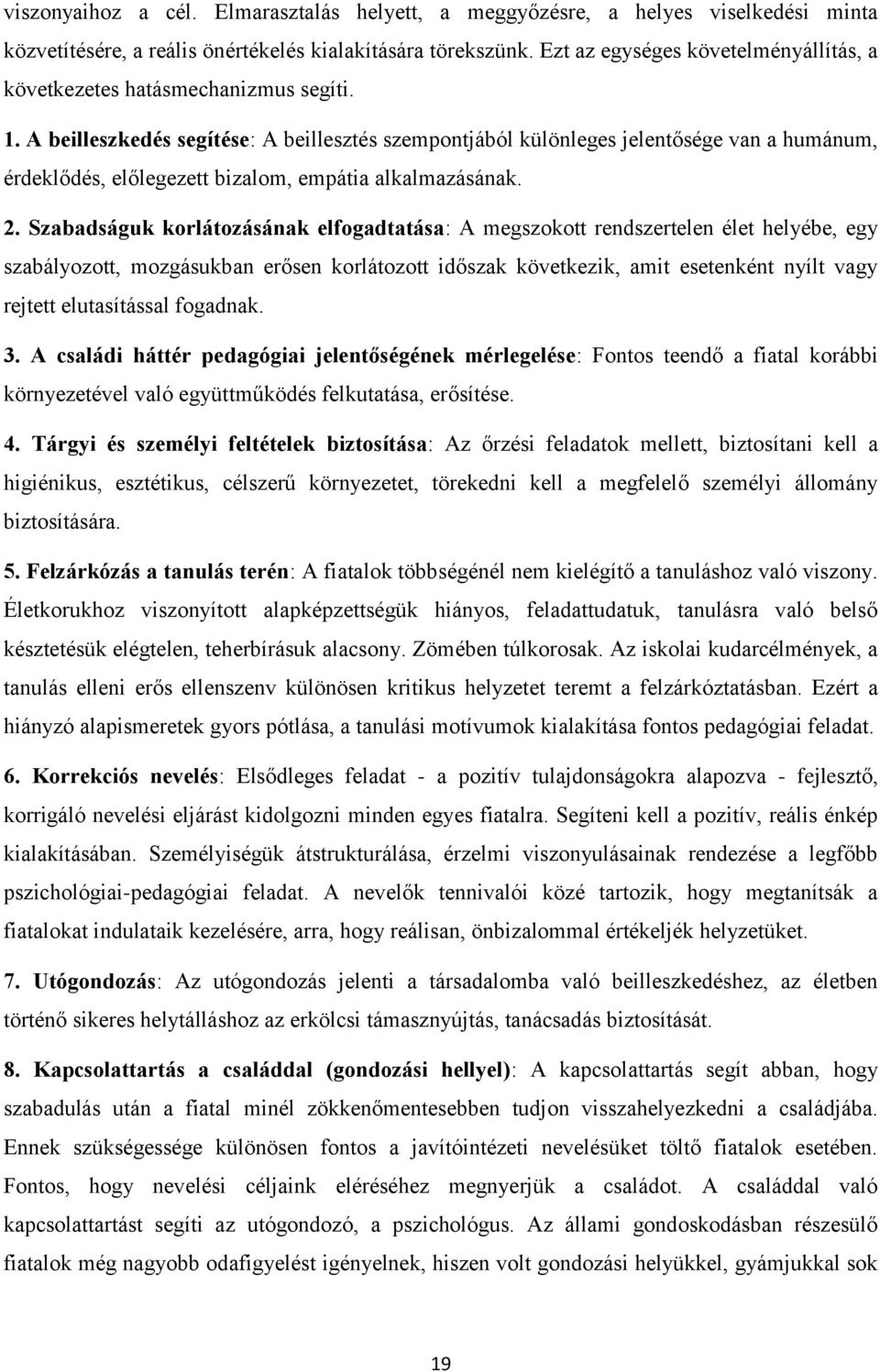 viszonyaihoz a cél. Elmarasztalás helyett, a meggyőzésre, a helyes viselkedési minta közvetítésére, a reális önértékelés kialakítására törekszünk. Ezt az egységes követelményállítás, a következetes hatásmechanizmus segíti.

1. A beilleszkedés segítése: A beillesztés szempontjából különleges jelentősége van a humánum, érdeklődés, előlegezett bizalom, empátia alkalmazásának.

2. Szabadságuk korlátozásának elfogadtatása: A megszokott rendszertelen élet helyébe, egy szabályozott, mozgásukban erősen korlátozott időszak következik, amit esetenként nyílt vagy rejtett elutasítással fogadnak.

3. A családi háttér pedagógiai jelentőségének mérlegelése: Fontos teendő a fiatal korábbi környezetével való együttműködés felkutatása, erősítése.

4. Tárgyi és személyi feltételek biztosítása: Az őrzési feladatok mellett, biztosítani kell a higiénikus, esztétikus, célszerű környezetet, törekedni kell a megfelelő személyi állomány biztosítására.

5. Felzárkózás a tanulás terén: A fiatalok többségénél nem kielégítő a tanuláshoz való viszony. Életkorukhoz viszonyított alapképzettségük hiányos, feladattudatuk, tanulásra való belső késztetésük elégtelen, teherbírásuk alacsony. Zömében túlkorosak. Az iskolai kudarcélmények, a tanulás elleni erős ellenszenv különösen kritikus helyzetet teremt a felzárkóztatásban. Ezért a hiányzó alapismeretek gyors pótlása, a tanulási motívumok kialakítása fontos pedagógiai feladat.

6. Korrekciós nevelés: Elsődleges feladat - a pozitív tulajdonságokra alapozva - fejlesztő, korrigáló nevelési eljárást kidolgozni minden egyes fiatalra. Segíteni kell a pozitív, reális énkép kialakításában. Személyiségük átstrukturálása, érzelmi viszonyulásainak rendezése a legfőbb pszichológiai-pedagógiai feladat. A nevelők tennivalói közé tartozik, hogy megtanítsák a fiatalokat indulataik kezelésére, arra, hogy reálisan, önbizalommal értékeljék helyzetüket.

7. Utógondozás: Az utógondozás jelenti a társadalomba való beilleszkedéshez, az életben történő sikeres helytálláshoz az erkölcsi támasznyújtás, tanácsadás biztosítását.

8. Kapcsolattartás a családdal (gondozási hellyel): A kapcsolattartás segít abban, hogy szabadulás után a fiatal minél zökkenőmentesebben tudjon visszahelyezkedni a családjába. Ennek szükségessége különösen fontos a javítóintézeti nevelésüket töltő fiatalok esetében. Fontos, hogy nevelési céljaink eléréséhez megnyerjük a családot. A családdal való kapcsolattartást segíti az utógondozó, a pszichológus. Az állami gondoskodásban részesülő fiatalok még nagyobb odafigyelést igényelnek, hiszen volt gondozási helyükkel, gyámjukkal sok

19